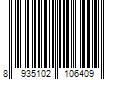 8 935102 106409